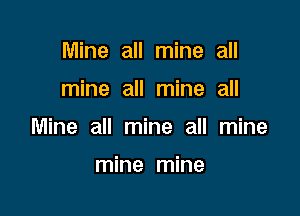 Mine all mine all
mine all mine all
Mine all mine all mine
mine mine